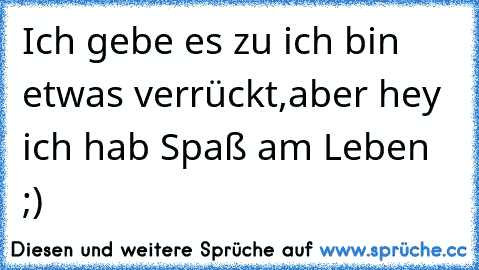 Ich gebe es zu ich bin etwas verrückt,aber hey ich hab Spaß am Leben ;)

Diesen und weitere Sprüche auf www.sprüche.cc